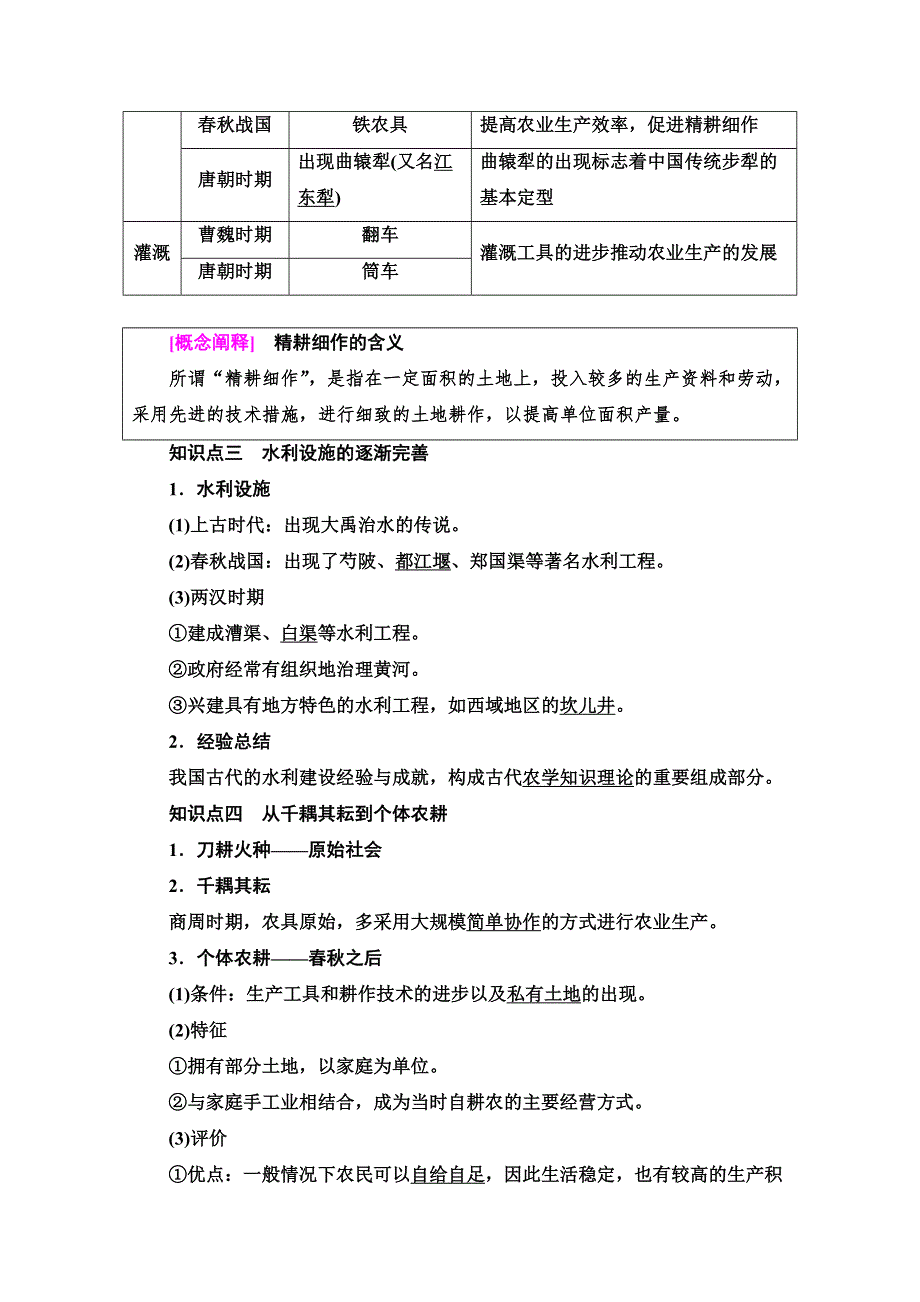 |  | 春秋战国 | 铁农具 | 提高农业生产效率，促进精耕细作 |
|---|---|---|---|
|  | 唐朝时期 | 出现曲辕犁(又名江东犁) | 曲辕犁的出现标志着中国传统步犁的基本定型 |
| 灌溉 | 曹魏时期 | 翻车 | 灌溉工具的进步推动农业生产的发展 |
|  | 唐朝时期 | 筒车 |  |

[概念阐释]　精耕细作的含义

所谓“精耕细作”，是指在一定面积的土地上，投入较多的生产资料和劳动，采用先进的技术措施，进行细致的土地耕作，以提高单位面积产量。

知识点三　水利设施的逐渐完善

1．水利设施

(1)上古时代：出现大禹治水的传说。

(2)春秋战国：出现了芍陂、都江堰、郑国渠等著名水利工程。

(3)两汉时期

①建成漕渠、白渠等水利工程。

②政府经常有组织地治理黄河。

③兴建具有地方特色的水利工程，如西域地区的坎儿井。

2．经验总结

我国古代的水利建设经验与成就，构成古代农学知识理论的重要组成部分。

知识点四　从千耦其耘到个体农耕

1．刀耕火种——原始社会

2．千耦其耘

商周时期，农具原始，多采用大规模简单协作的方式进行农业生产。

3．个体农耕——春秋之后

(1)条件：生产工具和耕作技术的进步以及私有土地的出现。

(2)特征

①拥有部分土地，以家庭为单位。

②与家庭手工业相结合，成为当时自耕农的主要经营方式。

(3)评价

①优点：一般情况下农民可以自给自足，因此生活稳定，也有较高的生产积